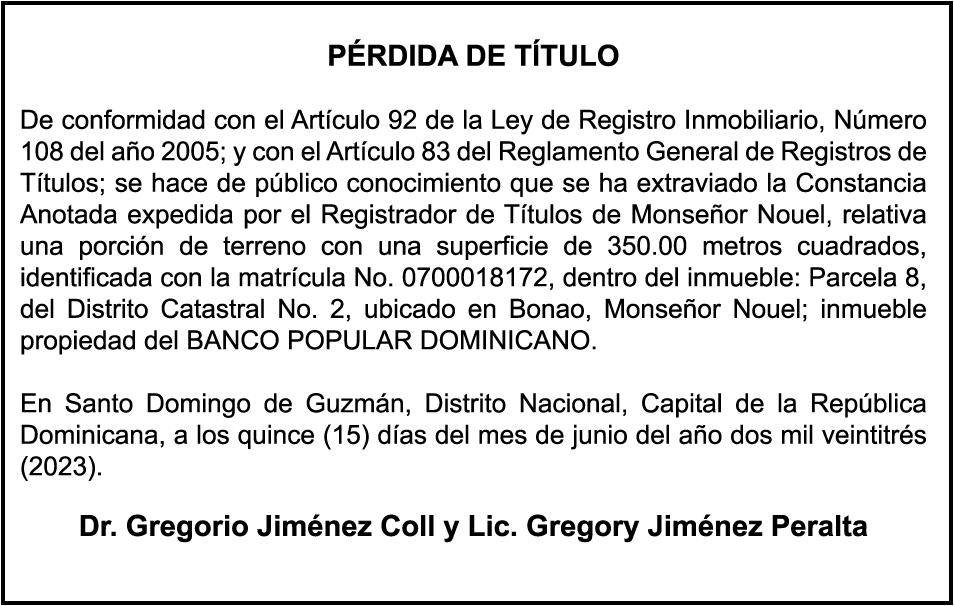 PÉRDIDA DE TÍTULO

De conformidad con el Artículo 92 de la Ley de Registro Inmobiliario, Número 108 del año 2005; y con el Artículo 83 del Reglamento General de Registros de Títulos; se hace de público conocimiento que se ha extraviado la Constancia Anotada expedida por el Registrador de Títulos de Monseñor Nouel, relativa una porción de terreno con una superficie de 350.00 metros cuadrados, identificada con la matrícula No. 0700018172, dentro del inmueble: Parcela 8, del Distrito Catastral No. 2, ubicado en Bonao, Monseñor Nouel; inmueble propiedad del BANCO POPULAR DOMINICANO.

En Santo Domingo de Guzmán, Distrito Nacional, Capital de la República Dominicana, a los quince (15) días del mes de junio del año dos mil veintitrés (2023).

Dr. Gregorio Jiménez Coll y Lic. Gregory Jiménez Peralta